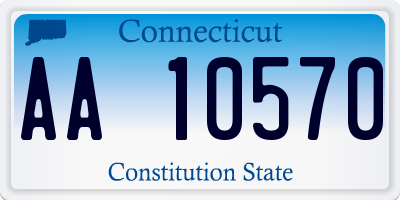 Connecticut

AA 10570

Constitution State